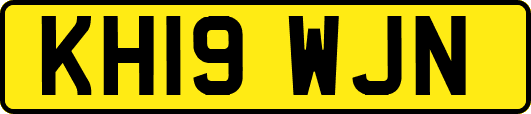 KH19 WJN